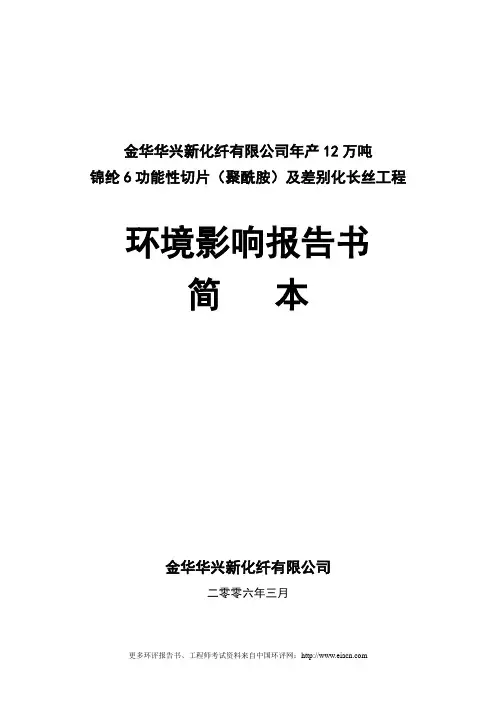 金华华兴新化纤有限公司年产12万吨
锦纶6功能性切片（聚酰胺）及差别化长丝工程

环境影响报告书
简 本

金华华兴新化纤有限公司

二零零六年三月

更多环评报告书、工程师考试资料来自中国环评网：http://www.eiacn.com